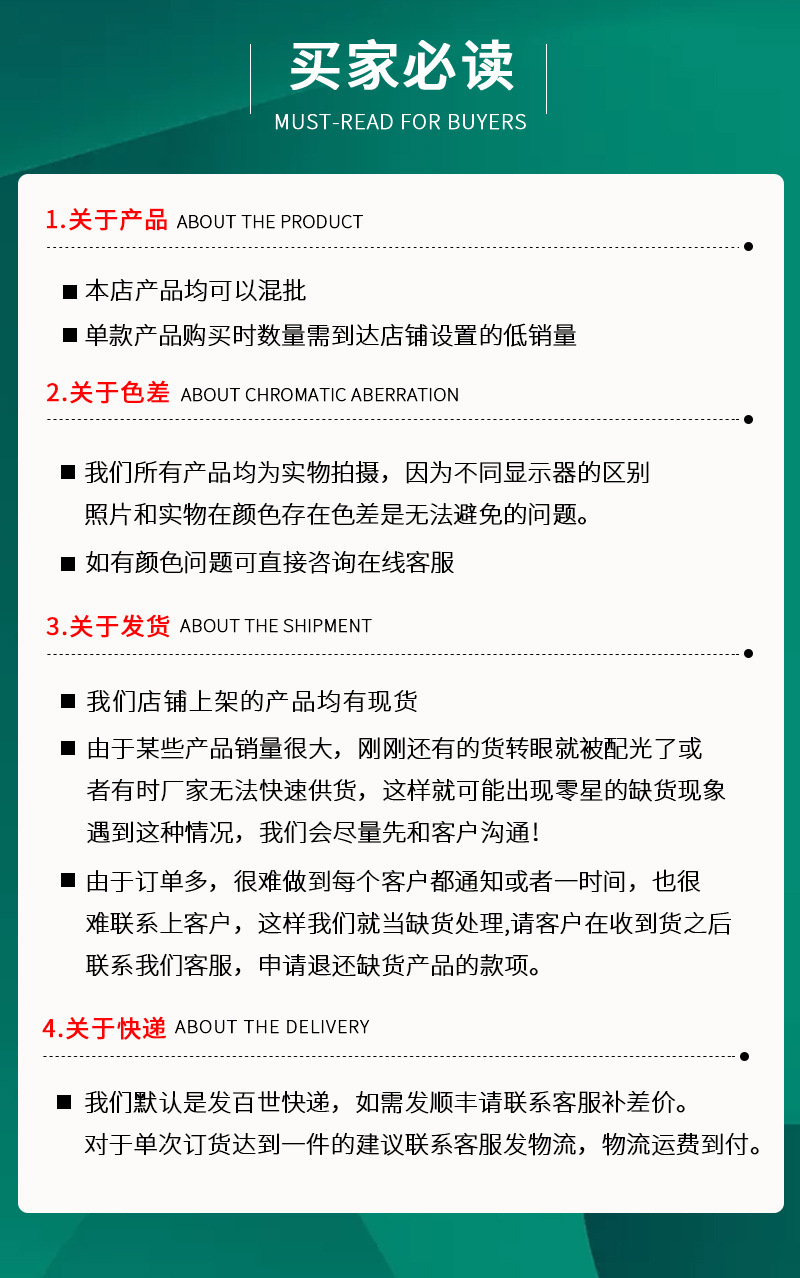 买家必读
MUST-READ FOR BUYERS

1.关于产品 ABOUT THE PRODUCT

■ 本店产品均可以混批

■ 单款产品购买时数量需到达店铺设置的低销量

2.关于色差 ABOUT CHROMATIC ABERRATION

■ 我们所有产品均为实物拍摄，因为不同显示器的区别照片和实物在颜色存在色差是无法避免的问题。

■ 如有颜色问题可直接咨询在线客服

3.关于发货 ABOUT THE SHIPMENT

■ 我们店铺上架的产品均有现货

■ 由于某些产品销量很大，刚刚还有的货转眼就被配光了或者有时厂家无法快速供货，这样就可能出现零星的缺货现象遇到这种情况，我们会尽量先和客户沟通！

■ 由于订单多，很难做到每个客户都通知或者一时间，也很难联系上客户，这样我们就当缺货处理,请客户在收到货之后联系我们客服，申请退还缺货产品的款项。

4.关于快递 ABOUT THE DELIVERY

■ 我们默认是发百世快递，如需发顺丰请联系客服补差价。对于单次订货达到一件的建议联系客服发物流，物流运费到付。